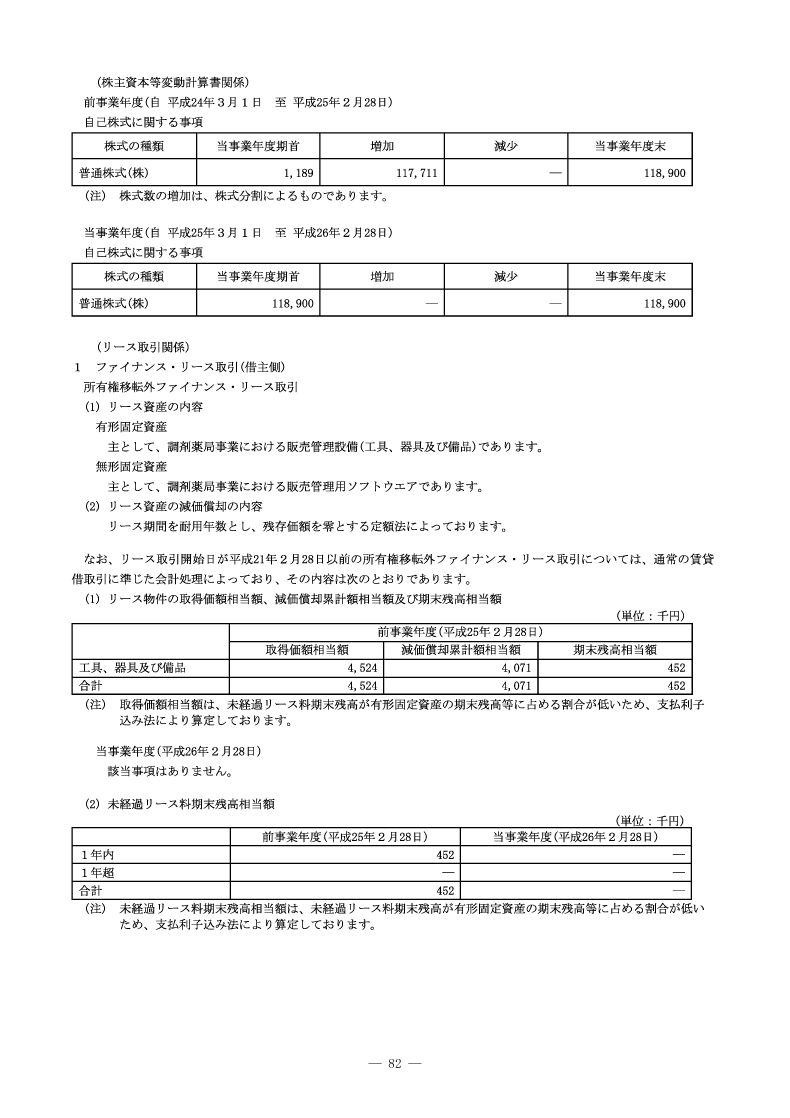 (株主資本等変動計算書関係)
前事業年度(自　平成24年３月１日　至　平成25年２月28日)
自己株式に関する事項

| 株式の種類 | 当事業年度期首 | 増加 | 減少 | 当事業年度末 |
|---|---|---|---|---|
| 普通株式(株) | 1,189 | 117,711 | — | 118,900 |

(注)　株式数の増加は、株式分割によるものであります。

当事業年度(自　平成25年３月１日　至　平成26年２月28日)
自己株式に関する事項

| 株式の種類 | 当事業年度期首 | 増加 | 減少 | 当事業年度末 |
|---|---|---|---|---|
| 普通株式(株) | 118,900 | — | — | 118,900 |

(リース取引関係)
1　ファイナンス・リース取引(借主側)
所有権移転外ファイナンス・リース取引
(1) リース資産の内容
有形固定資産
主として、調剤薬局事業における販売管理設備(工具、器具及び備品)であります。
無形固定資産
主として、調剤薬局事業における販売管理用ソフトウエアであります。
(2) リース資産の減価償却の内容
リース期間を耐用年数とし、残存価額を零とする定額法によっております。

なお、リース取引開始日が平成21年２月28日以前の所有権移転外ファイナンス・リース取引については、通常の賃貸借取引に準じた会計処理によっており、その内容は次のとおりであります。
(1) リース物件の取得価額相当額、減価償却累計額相当額及び期末残高相当額
(単位：千円)

| | 前事業年度(平成25年２月28日) | | |
|---|---|---|---|
| | 取得価額相当額 | 減価償却累計額相当額 | 期末残高相当額 |
| 工具、器具及び備品 | 4,524 | 4,071 | 452 |
| 合計 | 4,524 | 4,071 | 452 |

(注)　取得価額相当額は、未経過リース料期末残高が有形固定資産の期末残高等に占める割合が低いため、支払利子込み法により算定しております。

当事業年度(平成26年２月28日)
該当事項はありません。

(2) 未経過リース料期末残高相当額
(単位：千円)

| | 前事業年度(平成25年２月28日) | 当事業年度(平成26年２月28日) |
|---|---|---|
| １年内 | 452 | — |
| １年超 | — | — |
| 合計 | 452 | — |

(注)　未経過リース料期末残高相当額は、未経過リース料期末残高が有形固定資産の期末残高等に占める割合が低いため、支払利子込み法により算定しております。

— 82 —